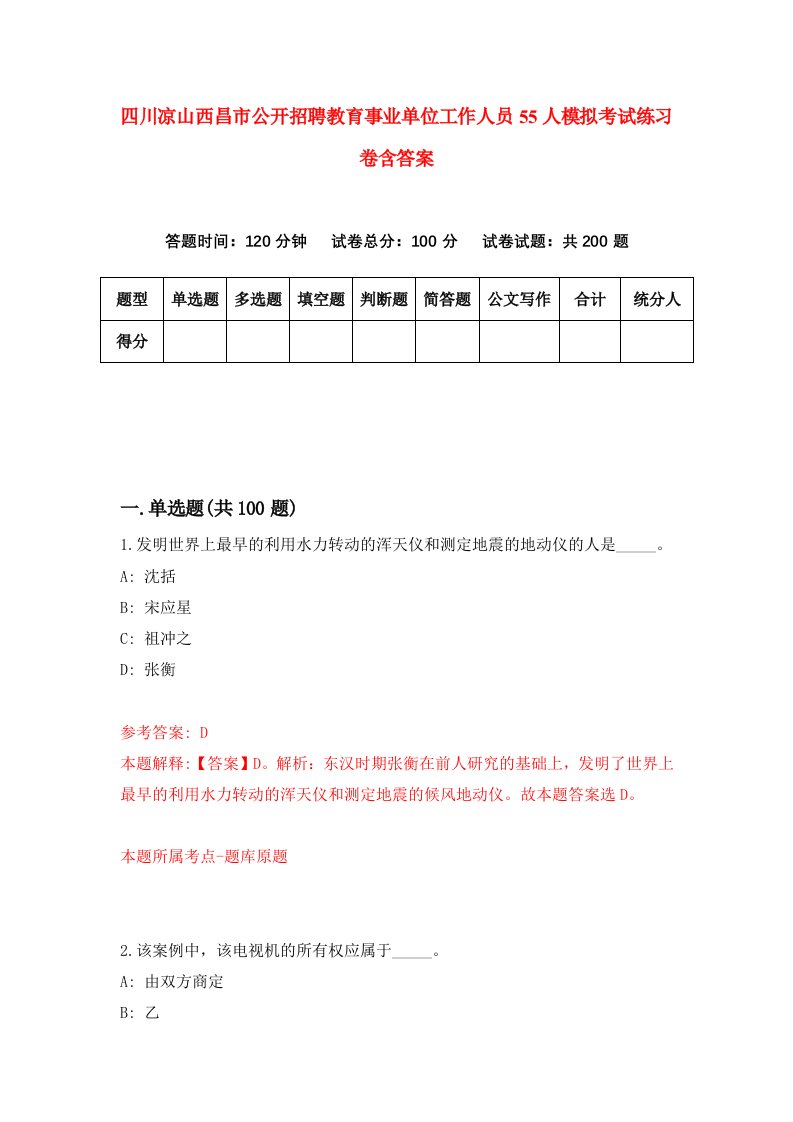 四川凉山西昌市公开招聘教育事业单位工作人员55人模拟考试练习卷含答案

答题时间：120分钟　试卷总分：100分　试卷试题：共200题

| 题型 | 单选题 | 多选题 | 填空题 | 判断题 | 简答题 | 公文写作 | 合计 | 统分人 |
|---|---|---|---|---|---|---|---|---|
| 得分 | | | | | | | | |

一.单选题(共100题)

1.发明世界上最早的利用水力转动的浑天仪和测定地震的地动仪的人是_____。

A: 沈括

B: 宋应星

C: 祖冲之

D: 张衡

参考答案: D

本题解释:【答案】D。解析：东汉时期张衡在前人研究的基础上，发明了世界上最早的利用水力转动的浑天仪和测定地震的候风地动仪。故本题答案选D。

本题所属考点-题库原题

2.该案例中，该电视机的所有权应属于_____。

A: 由双方商定

B: 乙